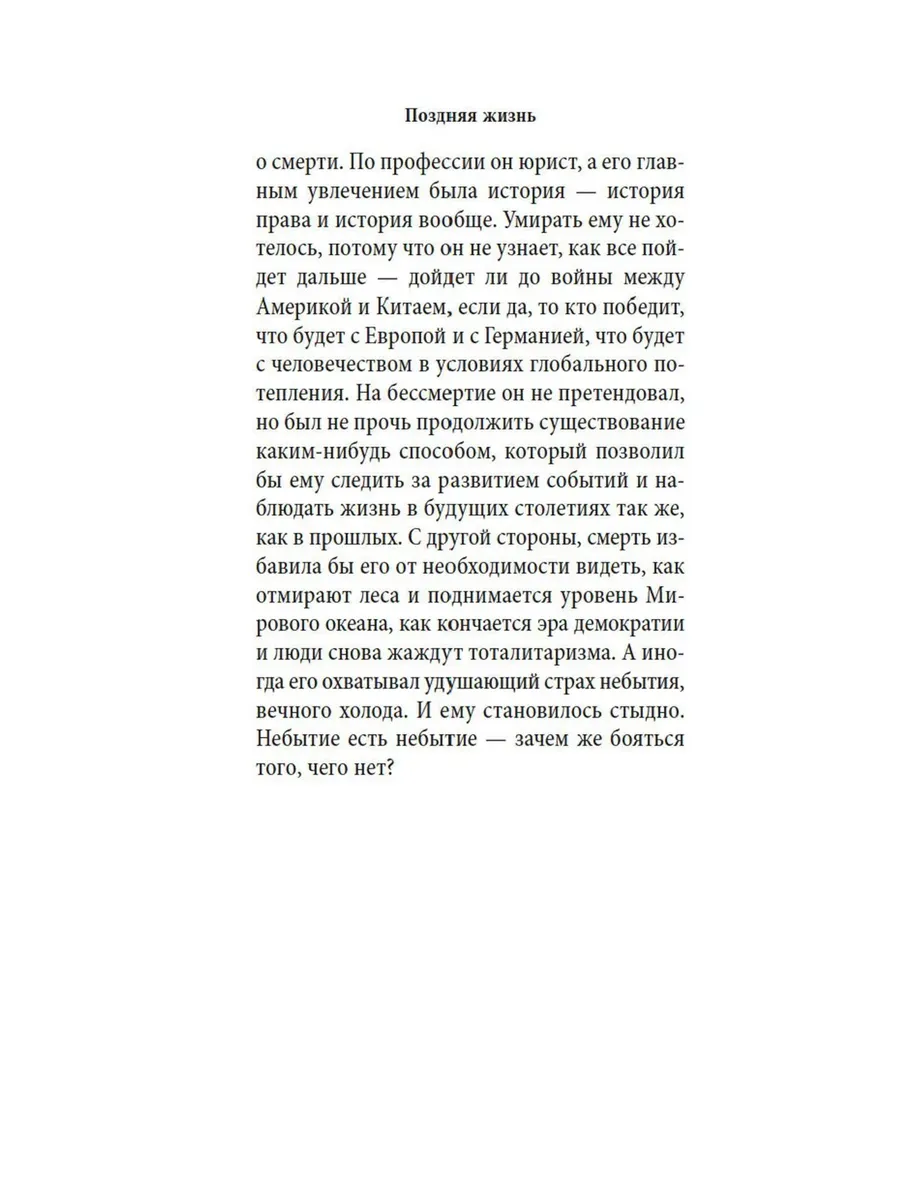 Поздняя жизнь

о смерти. По профессии он юрист, а его главным увлечением была история — история права и история вообще. Умирать ему не хотелось, потому что он не узнает, как все пойдет дальше — дойдет ли до войны между Америкой и Китаем, если да, то кто победит, что будет с Европой и с Германией, что будет с человечеством в условиях глобального потепления. На бессмертие он не претендовал, но был не прочь продолжить существование каким-нибудь способом, который позволил бы ему следить за развитием событий и наблюдать жизнь в будущих столетиях так же, как в прошлых. С другой стороны, смерть избавила бы его от необходимости видеть, как отмирают леса и поднимается уровень Мирового океана, как кончается эра демократии и люди снова жаждут тоталитаризма. А иногда его охватывал удушающий страх небытия, вечного холода. И ему становилось стыдно. Небытие есть небытие — зачем же бояться того, чего нет?